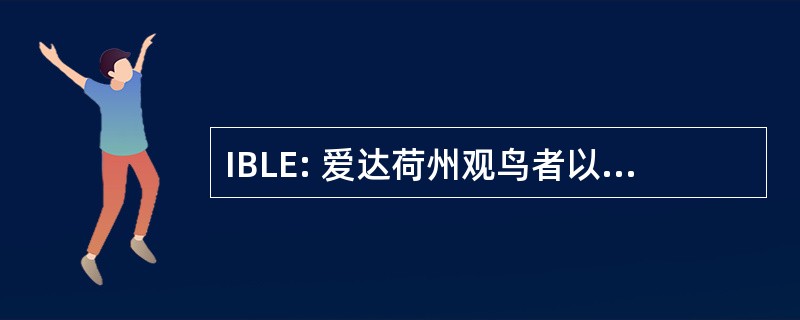 IBLE: 爱达荷州观鸟者以...